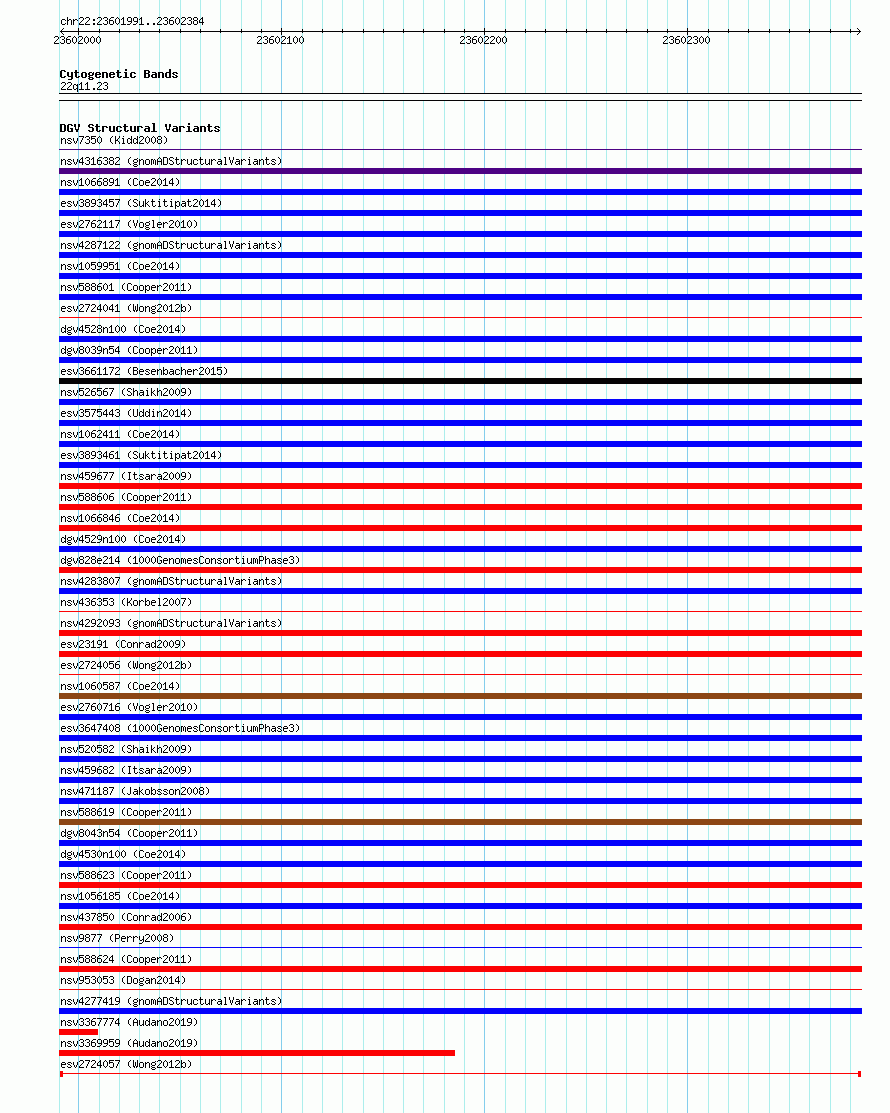 chr22:23601991..23602384

23602000 23602100 23602200 23602300

Cytogenetic Bands
22q11.23

DGV Structural Variants
nsv7350 (Kidd2008)
nsv4316382 (gnomADStructuralVariants)
nsv1066891 (Coe2014)
esv3893457 (Suktitipat2014)
esv2762117 (Vogler2010)
nsv4287122 (gnomADStructuralVariants)
nsv1059951 (Coe2014)
nsv588601 (Cooper2011)
esv2724041 (Wong2012b)
dgv4528n100 (Coe2014)
dgv8039n54 (Cooper2011)
esv3661172 (Besenbacher2015)
nsv526567 (Shaikh2009)
esv3575443 (Uddin2014)
nsv1062411 (Coe2014)
esv3893461 (Suktitipat2014)
nsv459677 (Itsara2009)
nsv588606 (Cooper2011)
nsv1066846 (Coe2014)
dgv4529n100 (Coe2014)
dgv828e214 (1000GenomesConsortiumPhase3)
nsv4283807 (gnomADStructuralVariants)
nsv436353 (Korbel2007)
nsv4292093 (gnomADStructuralVariants)
esv23191 (Conrad2009)
esv2724056 (Wong2012b)
nsv1060587 (Coe2014)
esv2760716 (Vogler2010)
esv3647408 (1000GenomesConsortiumPhase3)
nsv520582 (Shaikh2009)
nsv459682 (Itsara2009)
nsv471187 (Jakobsson2008)
nsv588619 (Cooper2011)
dgv8043n54 (Cooper2011)
dgv4530n100 (Coe2014)
nsv588623 (Cooper2011)
nsv1056185 (Coe2014)
nsv437850 (Conrad2006)
nsv9877 (Perry2008)
nsv588624 (Cooper2011)
nsv953053 (Dogan2014)
nsv4277419 (gnomADStructuralVariants)
nsv3367774 (Audano2019)
nsv3369959 (Audano2019)
esv2724057 (Wong2012b)